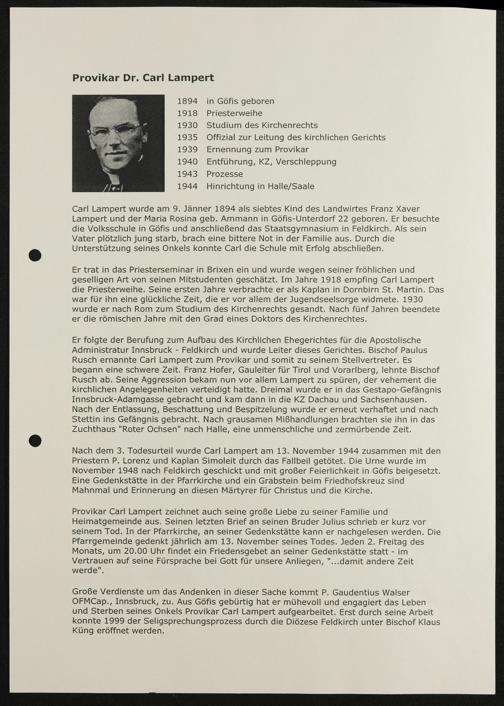 Provikar Dr. Carl Lampert

1894 in Göfis geboren
1918 Priesterweihe
1930 Studium des Kirchenrechts
1935 Offizial zur Leitung des kirchlichen Gerichts
1939 Ernennung zum Provikar
1940 Entführung, KZ, Verschleppung
1943 Prozesse
1944 Hinrichtung in Halle/Saale

Carl Lampert wurde am 9. Jänner 1894 als siebtes Kind des Landwirtes Franz Xaver Lampert und der Maria Rosina geb. Ammann in Göfis-Unterdorf 22 geboren. Er besuchte die Volksschule in Göfis und anschließend das Staatsgymnasium in Feldkirch. Als sein Vater plötzlich jung starb, brach eine bittere Not in der Familie aus. Durch die Unterstützung seines Onkels konnte Carl die Schule mit Erfolg abschließen.

Er trat in das Priesterseminar in Brixen ein und wurde wegen seiner fröhlichen und geselligen Art von seinen Mitstudenten geschätzt. Im Jahre 1918 empfing Carl Lampert die Priesterweihe. Seine ersten Jahre verbrachte er als Kaplan in Dornbirn St. Martin. Das war für ihn eine glückliche Zeit, die er vor allem der Jugendseelsorge widmete. 1930 wurde er nach Rom zum Studium des Kirchenrechts gesandt. Nach fünf Jahren beendete er die römischen Jahre mit den Grad eines Doktors des Kirchenrechtes.

Er folgte der Berufung zum Aufbau des Kirchlichen Ehegerichtes für die Apostolische Administratur Innsbruck - Feldkirch und wurde Leiter dieses Gerichtes. Bischof Paulus Rusch ernannte Carl Lampert zum Provikar und somit zu seinem Stellvertreter. Es begann eine schwere Zeit. Franz Hofer, Gauleiter für Tirol und Vorarlberg, lehnte Bischof Rusch ab. Seine Aggression bekam nun vor allem Lampert zu spüren, der vehement die kirchlichen Angelegenheiten verteidigt hatte. Dreimal wurde er in das Gestapo-Gefängnis Innsbruck-Adamgasse gebracht und kam dann in die KZ Dachau und Sachsenhausen. Nach der Entlassung, Beschattung und Bespitzelung wurde er erneut verhaftet und nach Stettin ins Gefängnis gebracht. Nach grausamen Mißhandlungen brachten sie ihn in das Zuchthaus "Roter Ochsen" nach Halle, eine unmenschliche und zermürbende Zeit.

Nach dem 3. Todesurteil wurde Carl Lampert am 13. November 1944 zusammen mit den Priestern P. Lorenz und Kaplan Simoleit durch das Fallbeil getötet. Die Urne wurde im November 1948 nach Feldkirch geschickt und mit großer Feierlichkeit in Göfis beigesetzt. Eine Gedenkstätte in der Pfarrkirche und ein Grabstein beim Friedhofskreuz sind Mahnmal und Erinnerung an diesen Märtyrer für Christus und die Kirche.

Provikar Carl Lampert zeichnet auch seine große Liebe zu seiner Familie und Heimatgemeinde aus. Seinen letzten Brief an seinen Bruder Julius schrieb er kurz vor seinem Tod. In der Pfarrkirche, an seiner Gedenkstätte kann er nachgelesen werden. Die Pfarrgemeinde gedenkt jährlich am 13. November seines Todes. Jeden 2. Freitag des Monats, um 20.00 Uhr findet ein Friedensgebet an seiner Gedenkstätte statt - im Vertrauen auf seine Fürsprache bei Gott für unsere Anliegen, "...damit andere Zeit werde".

Große Verdienste um das Andenken in dieser Sache kommt P. Gaudentius Walser OFMCap., Innsbruck, zu. Aus Göfis gebürtig hat er mühevoll und engagiert das Leben und Sterben seines Onkels Provikar Carl Lampert aufgearbeitet. Erst durch seine Arbeit konnte 1999 der Seligsprechungsprozess durch die Diözese Feldkirch unter Bischof Klaus Küng eröffnet werden.